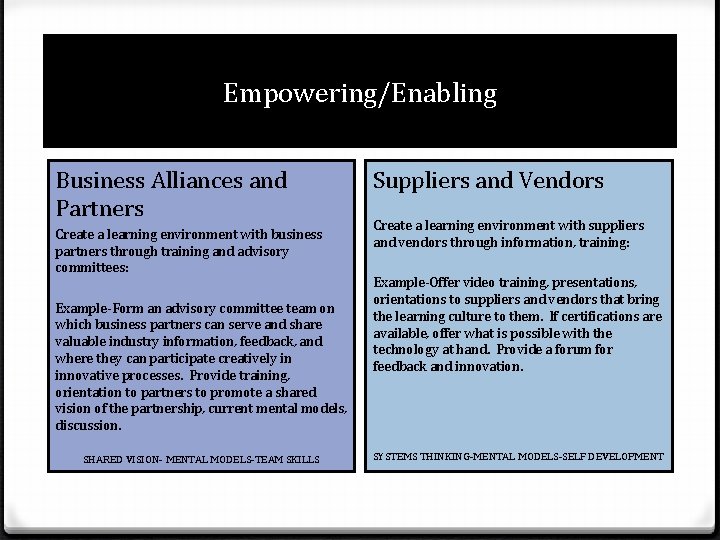 Empowering/Enabling

Business Alliances and Partners

Create a learning environment with business partners through training and advisory committees:

Example-Form an advisory committee team on which business partners can serve and share valuable industry information, feedback, and where they can participate creatively in innovative processes. Provide training, orientation to partners to promote a shared vision of the partnership, current mental models, discussion.

SHARED VISION- MENTAL MODELS-TEAM SKILLS

Suppliers and Vendors

Create a learning environment with suppliers and vendors through information, training:

Example-Offer video training, presentations, orientations to suppliers and vendors that bring the learning culture to them. If certifications are available, offer what is possible with the technology at hand. Provide a forum for feedback and innovation.

SYSTEMS THINKING-MENTAL MODELS-SELF DEVELOPMENT